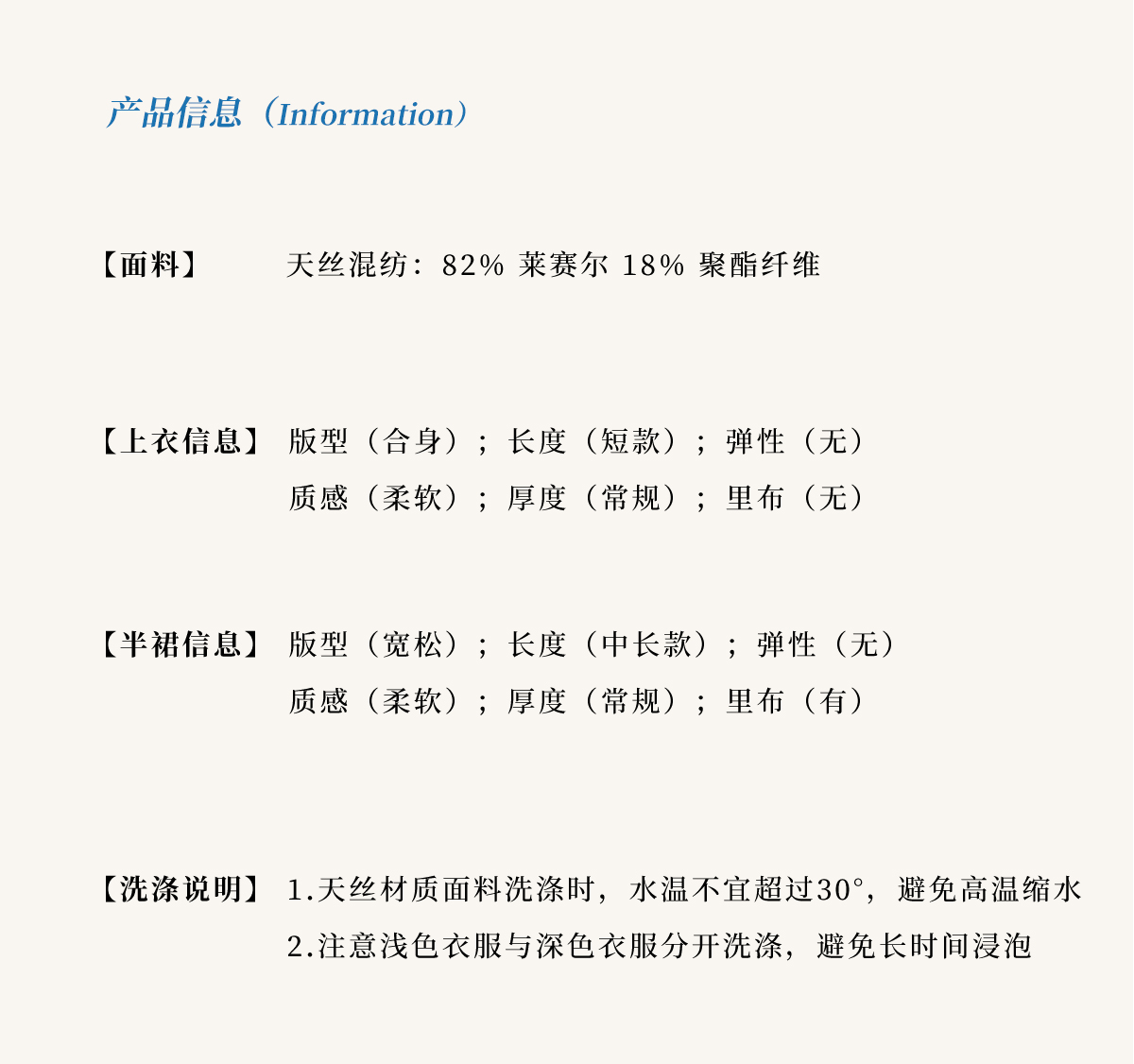 产品信息（Information）

【面料】 天丝混纺：82% 莱赛尔 18% 聚酯纤维

【上衣信息】 版型（合身）；长度（短款）；弹性（无）
质感（柔软）；厚度（常规）；里布（无）

【半裙信息】 版型（宽松）；长度（中长款）；弹性（无）
质感（柔软）；厚度（常规）；里布（有）

【洗涤说明】 1.天丝材质面料洗涤时，水温不宜超过30°，避免高温缩水
2.注意浅色衣服与深色衣服分开洗涤，避免长时间浸泡